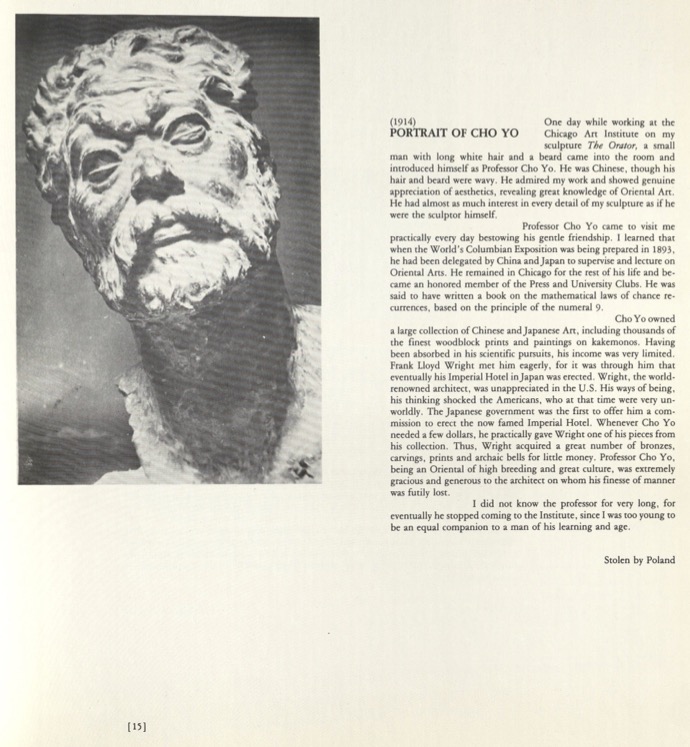 (1914)
PORTRAIT OF CHO YO

One day while working at the Chicago Art Institute on my sculpture The Orator, a small man with long white hair and a beard came into the room and introduced himself as Professor Cho Yo. He was Chinese, though his hair and beard were wavy. He admired my work and showed genuine appreciation of aesthetics, revealing great knowledge of Oriental Art. He had almost as much interest in every detail of my sculpture as if he were the sculptor himself.

Professor Cho Yo came to visit me practically every day bestowing his gentle friendship. I learned that when the World's Columbian Exposition was being prepared in 1893, he had been delegated by China and Japan to supervise and lecture on Oriental Arts. He remained in Chicago for the rest of his life and became an honored member of the Press and University Clubs. He was said to have written a book on the mathematical laws of chance recurrences, based on the principle of the numeral 9.

Cho Yo owned a large collection of Chinese and Japanese Art, including thousands of the finest woodblock prints and paintings on kakemonos. Having been absorbed in his scientific pursuits, his income was very limited. Frank Lloyd Wright met him eagerly, for it was through him that eventually his Imperial Hotel in Japan was erected. Wright, the world-renowned architect, was unappreciated in the U.S. His ways of being, his thinking shocked the Americans, who at that time were very unworldly. The Japanese government was the first to offer him a commission to erect the now famed Imperial Hotel. Whenever Cho Yo needed a few dollars, he practically gave Wright one of his pieces from his collection. Thus, Wright acquired a great number of bronzes, carvings, prints and archaic bells for little money. Professor Cho Yo, being an Oriental of high breeding and great culture, was extremely gracious and generous to the architect on whom his finesse of manner was futily lost.

I did not know the professor for very long, for eventually he stopped coming to the Institute, since I was too young to be an equal companion to a man of his learning and age.

Stolen by Poland

[15]